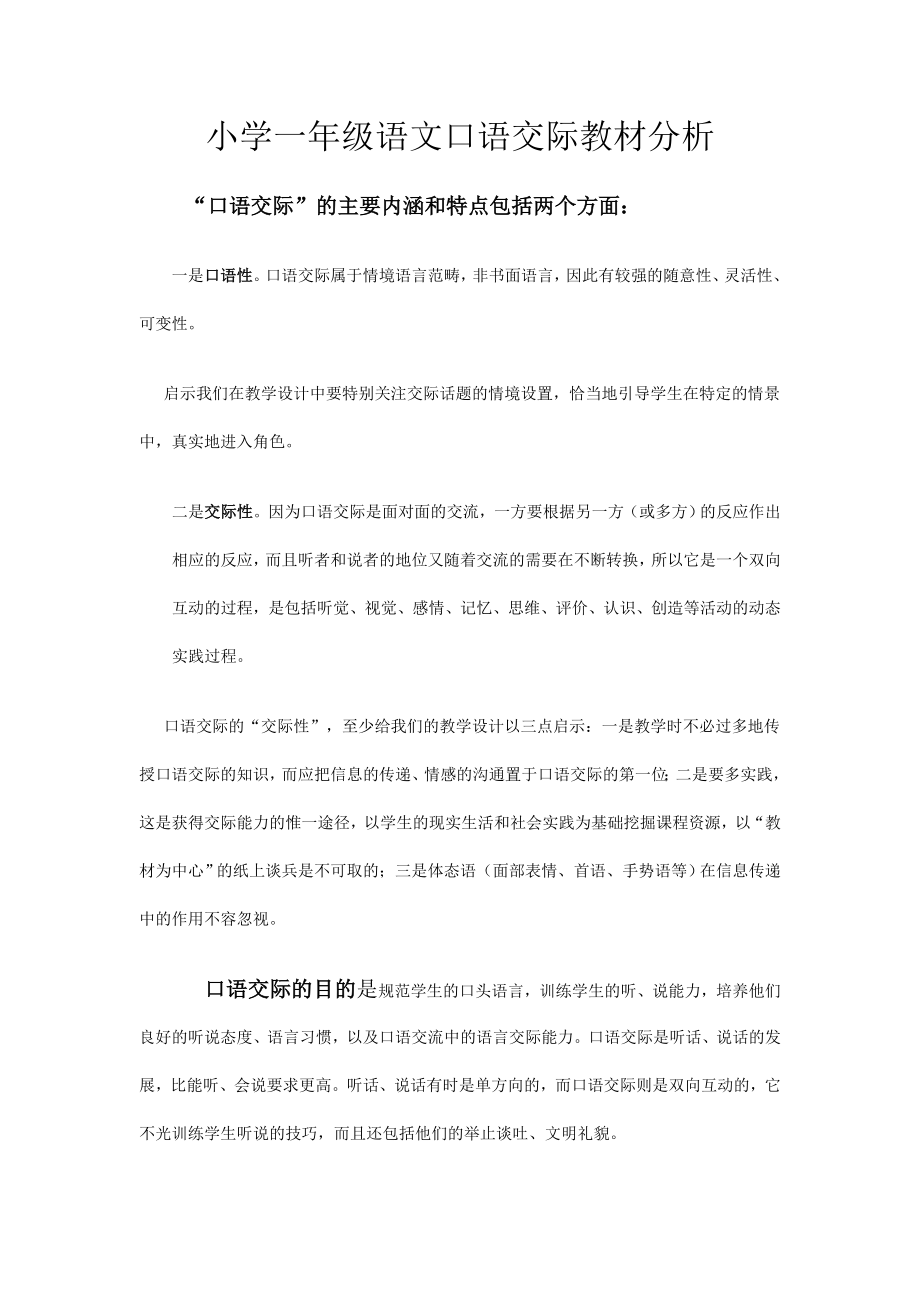 小学一年级语文口语交际教材分析

“口语交际”的主要内涵和特点包括两个方面：

一是口语性。口语交际属于情境语言范畴，非书面语言，因此有较强的随意性、灵活性、可变性。

启示我们在教学设计中要特别关注交际话题的情境设置，恰当地引导学生在特定的情景中，真实地进入角色。

二是交际性。因为口语交际是面对面的交流，一方要根据另一方（或多方）的反应作出相应的反应，而且听者和说者的地位又随着交流的需要在不断转换，所以它是一个双向互动的过程，是包括听觉、视觉、感情、记忆、思维、评价、认识、创造等活动的动态实践过程。

口语交际的“交际性”，至少给我们的教学设计以三点启示：一是教学时不必过多地传授口语交际的知识，而应把信息的传递、情感的沟通置于口语交际的第一位；二是要多实践，这是获得交际能力的惟一途径，以学生的现实生活和社会实践为基础挖掘课程资源，以“教材为中心”的纸上谈兵是不可取的；三是体态语（面部表情、首语、手势语等）在信息传递中的作用不容忽视。

口语交际的目的是规范学生的口头语言，训练学生的听、说能力，培养他们良好的听说态度、语言习惯，以及口语交流中的语言交际能力。口语交际是听话、说话的发展，比能听、会说要求更高。听话、说话有时是单方向的，而口语交际则是双向互动的，它不光训练学生听说的技巧，而且还包括他们的举止谈吐、文明礼貌。